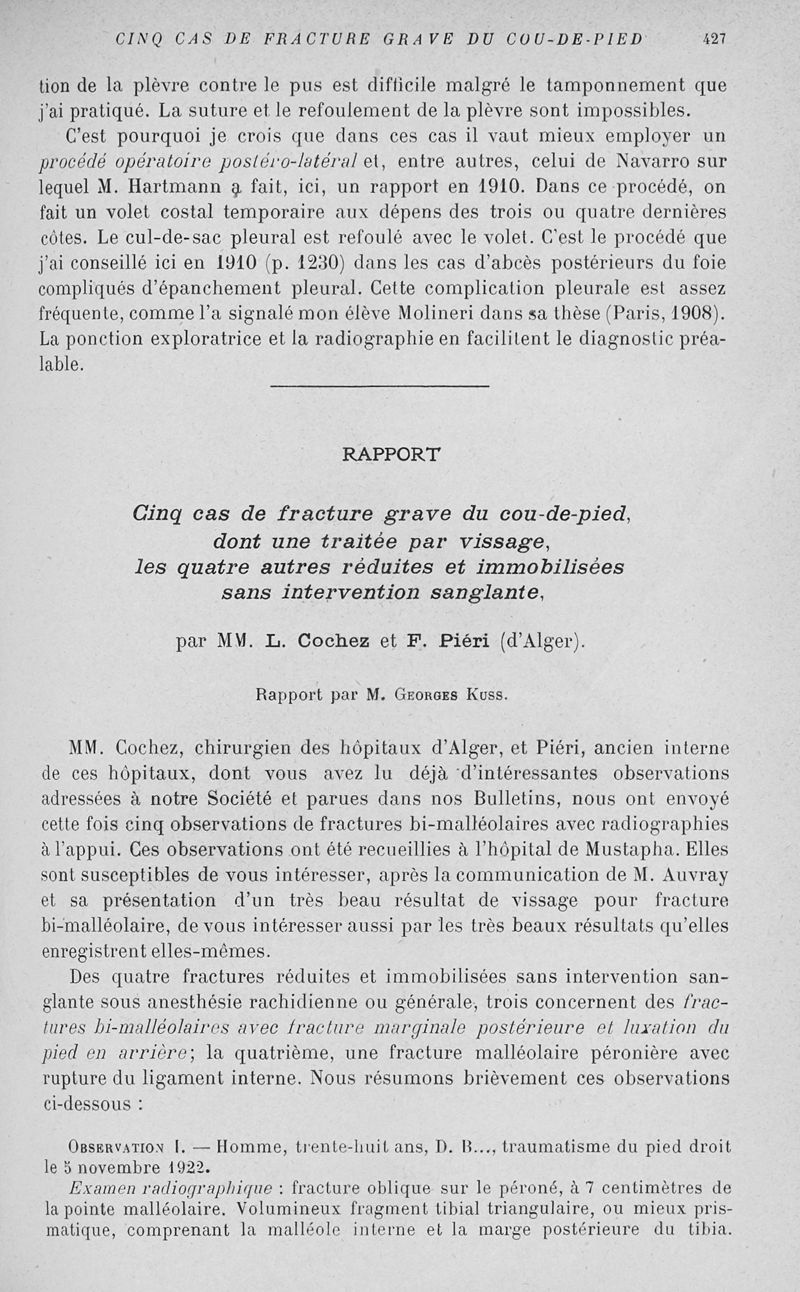 CINQ CAS DE FRACTURE GRAVE DU COU-DE-PIED 427

tion de la plèvre contre le pus est difficile malgré le tamponnement que j'ai pratiqué. La suture et le refoulement de la plèvre sont impossibles.

C'est pourquoi je crois que dans ces cas il vaut mieux employer un procédé opératoire postéro-latéral et, entre autres, celui de Navarro sur lequel M. Hartmann a fait, ici, un rapport en 1910. Dans ce procédé, on fait un volet costal temporaire aux dépens des trois ou quatre dernières côtes. Le cul-de-sac pleural est refoulé avec le volet. C'est le procédé que j'ai conseillé ici en 1910 (p. 1230) dans les cas d'abcès postérieurs du foie compliqués d'épanchement pleural. Cette complication pleurale est assez fréquente, comme l'a signalé mon élève Molineri dans sa thèse (Paris, 1908). La ponction exploratrice et la radiographie en facilitent le diagnostic préalable.

RAPPORT

Cinq cas de fracture grave du cou-de-pied, dont une traitée par vissage, les quatre autres réduites et immobilisées sans intervention sanglante,

par MM. L. Cochez et F. Piéri (d'Alger).

Rapport par M. Georges Kuss.

MM. Cochez, chirurgien des hôpitaux d'Alger, et Piéri, ancien interne de ces hôpitaux, dont vous avez lu déjà d'intéressantes observations adressées à notre Société et parues dans nos Bulletins, nous ont envoyé cette fois cinq observations de fractures bi-malléolaires avec radiographies à l'appui. Ces observations ont été recueillies à l'hôpital de Mustapha. Elles sont susceptibles de vous intéresser, après la communication de M. Auvray et sa présentation d'un très beau résultat de vissage pour fracture bi-malléolaire, de vous intéresser aussi par les très beaux résultats qu'elles enregistrent elles-mêmes.

Des quatre fractures réduites et immobilisées sans intervention sanglante sous anesthésie rachidienne ou générale, trois concernent des fractures bi-malléolaires avec fracture marginale postérieure et luxation du pied en arrière; la quatrième, une fracture malléolaire péronière avec rupture du ligament interne. Nous résumons brièvement ces observations ci-dessous :

Observation I. — Homme, trente-huit ans, D. B..., traumatisme du pied droit le 5 novembre 1922.

Examen radiographique : fracture oblique sur le péroné, à 7 centimètres de la pointe malléolaire. Volumineux fragment tibial triangulaire, ou mieux prismatique, comprenant la malléole interne et la marge postérieure du tibia.